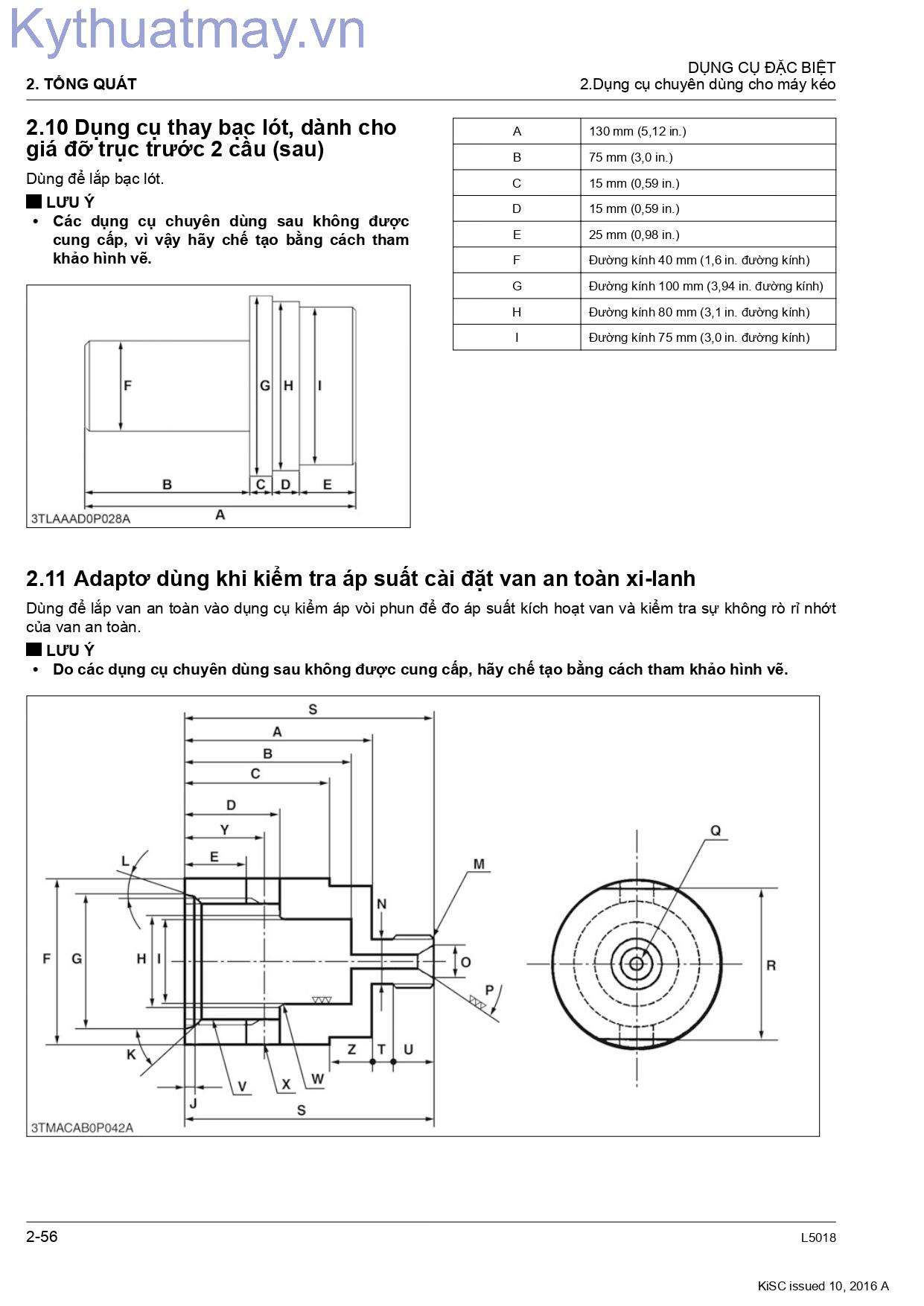 2. TỔNG QUÁT

DỤNG CỤ ĐẶC BIỆT
2.Dụng cụ chuyên dùng cho máy kéo

2.10 Dụng cụ thay bạc lót, dành cho giá đỡ trục trước 2 cầu (sau)

Dùng để lắp bạc lót.

LƯU Ý

• Các dụng cụ chuyên dùng sau không được cung cấp, vì vậy hãy chế tạo bằng cách tham khảo hình vẽ.

F
G
H
I
B
C
D
E
A
3TLAAAD0P028A

| A | 130 mm (5,12 in.) |
|---|---|
| B | 75 mm (3,0 in.) |
| C | 15 mm (0,59 in.) |
| D | 15 mm (0,59 in.) |
| E | 25 mm (0,98 in.) |
| F | Đường kính 40 mm (1,6 in. đường kính) |
| G | Đường kính 100 mm (3,94 in. đường kính) |
| H | Đường kính 80 mm (3,1 in. đường kính) |
| I | Đường kính 75 mm (3,0 in. đường kính) |

2.11 Adaptơ dùng khi kiểm tra áp suất cài đặt van an toàn xi-lanh

Dùng để lắp van an toàn vào dụng cụ kiểm áp vòi phun để đo áp suất kích hoạt van và kiểm tra sự không rò rỉ nhớt của van an toàn.

LƯU Ý

• Do các dụng cụ chuyên dùng sau không được cung cấp, hãy chế tạo bằng cách tham khảo hình vẽ.

S
A
B
C
D
Y
E
L
M
N
F
G
H
I
O
P
K
Z
T
U
V
X
W
J
S
Q
R
3TMACAB0P042A

2-56

L5018

KiSC issued 10, 2016 A

Kythuatmay.vn